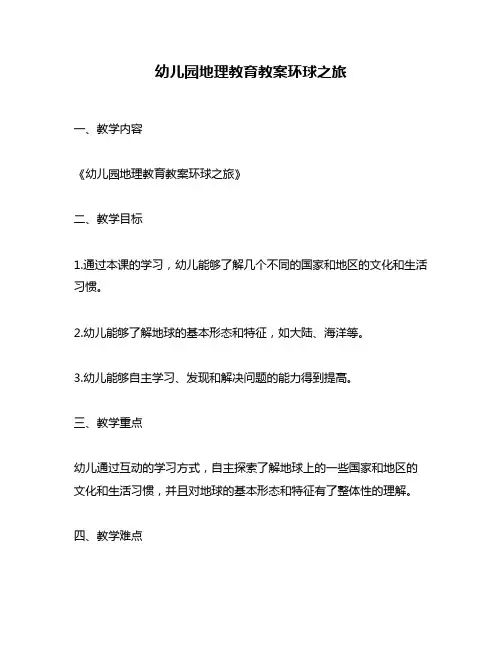 幼儿园地理教育教案环球之旅

一、教学内容

《幼儿园地理教育教案环球之旅》

二、教学目标

1.通过本课的学习，幼儿能够了解几个不同的国家和地区的文化和生活习惯。

2.幼儿能够了解地球的基本形态和特征，如大陆、海洋等。

3.幼儿能够自主学习、发现和解决问题的能力得到提高。

三、教学重点

幼儿通过互动的学习方式，自主探索了解地球上的一些国家和地区的文化和生活习惯，并且对地球的基本形态和特征有了整体性的理解。

四、教学难点